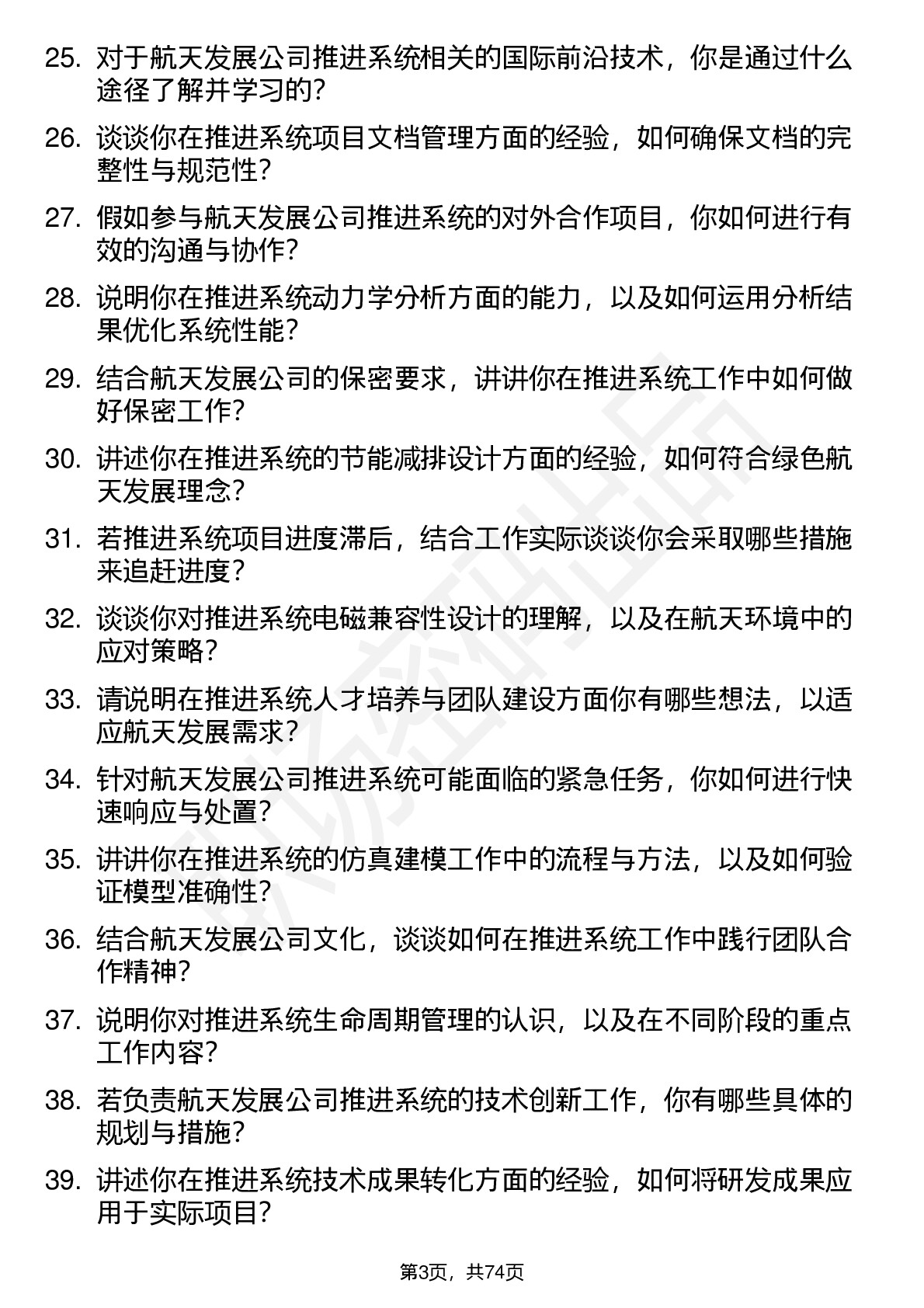 25. 对于航天发展公司推进系统相关的国际前沿技术，你是通过什么途径了解并学习的？

26. 谈谈你在推进系统项目文档管理方面的经验，如何确保文档的完整性与规范性？

27. 假如参与航天发展公司推进系统的对外合作项目，你如何进行有效的沟通与协作？

28. 说明你在推进系统动力学分析方面的能力，以及如何运用分析结果优化系统性能？

29. 结合航天发展公司的保密要求，讲讲你在推进系统工作中如何做好保密工作？

30. 讲述你在推进系统的节能减排设计方面的经验，如何符合绿色航天发展理念？

31. 若推进系统项目进度滞后，结合工作实际谈谈你会采取哪些措施来追赶进度？

32. 谈谈你对推进系统电磁兼容性设计的理解，以及在航天环境中的应对策略？

33. 请说明在推进系统人才培养与团队建设方面你有哪些想法，以适应航天发展需求？

34. 针对航天发展公司推进系统可能面临的紧急任务，你如何进行快速响应与处置？

35. 讲讲你在推进系统的仿真建模工作中的流程与方法，以及如何验证模型准确性？

36. 结合航天发展公司文化，谈谈如何在推进系统工作中践行团队合作精神？

37. 说明你对推进系统生命周期管理的认识，以及在不同阶段的重点工作内容？

38. 若负责航天发展公司推进系统的技术创新工作，你有哪些具体的规划与措施？

39. 讲述你在推进系统技术成果转化方面的经验，如何将研发成果应用于实际项目？

第3页，共74页